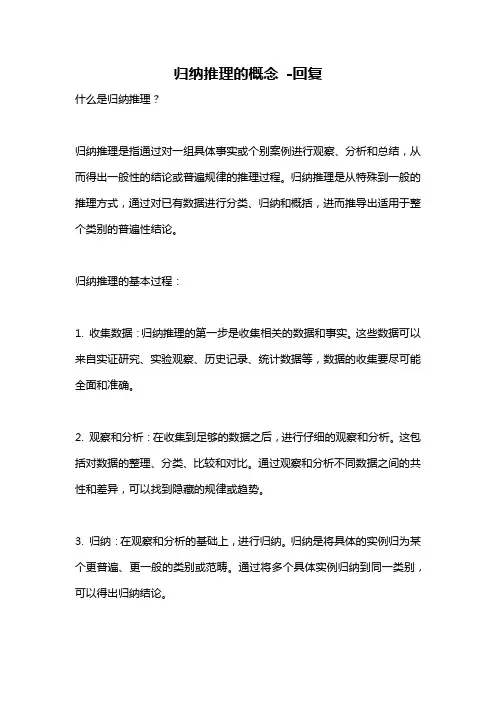 归纳推理的概念 -回复

什么是归纳推理？

归纳推理是指通过对一组具体事实或个别案例进行观察、分析和总结，从而得出一般性的结论或普遍规律的推理过程。归纳推理是从特殊到一般的推理方式，通过对已有数据进行分类、归纳和概括，进而推导出适用于整个类别的普遍性结论。

归纳推理的基本过程：

1. 收集数据：归纳推理的第一步是收集相关的数据和事实。这些数据可以来自实证研究、实验观察、历史记录、统计数据等，数据的收集要尽可能全面和准确。

2. 观察和分析：在收集到足够的数据之后，进行仔细的观察和分析。这包括对数据的整理、分类、比较和对比。通过观察和分析不同数据之间的共性和差异，可以找到隐藏的规律或趋势。

3. 归纳：在观察和分析的基础上，进行归纳。归纳是将具体的实例归为某个更普遍、更一般的类别或范畴。通过将多个具体实例归纳到同一类别，可以得出归纳结论。